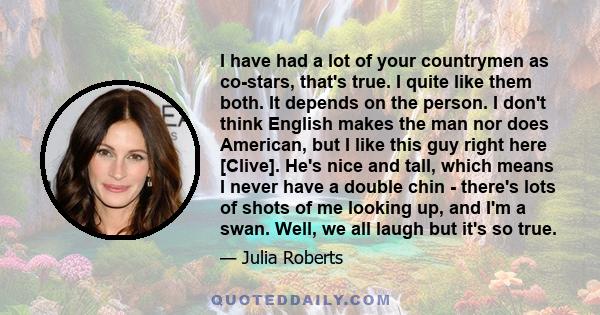 I have had a lot of your countrymen as co-stars, that's true. I quite like them both. It depends on the person. I don't think English makes the man nor does American, but I like this guy right here [Clive]. He's nice and tall, which means I never have a double chin - there's lots of shots of me looking up, and I'm a swan. Well, we all laugh but it's so true.

— Julia Roberts

QUOTEDDAILY.COM